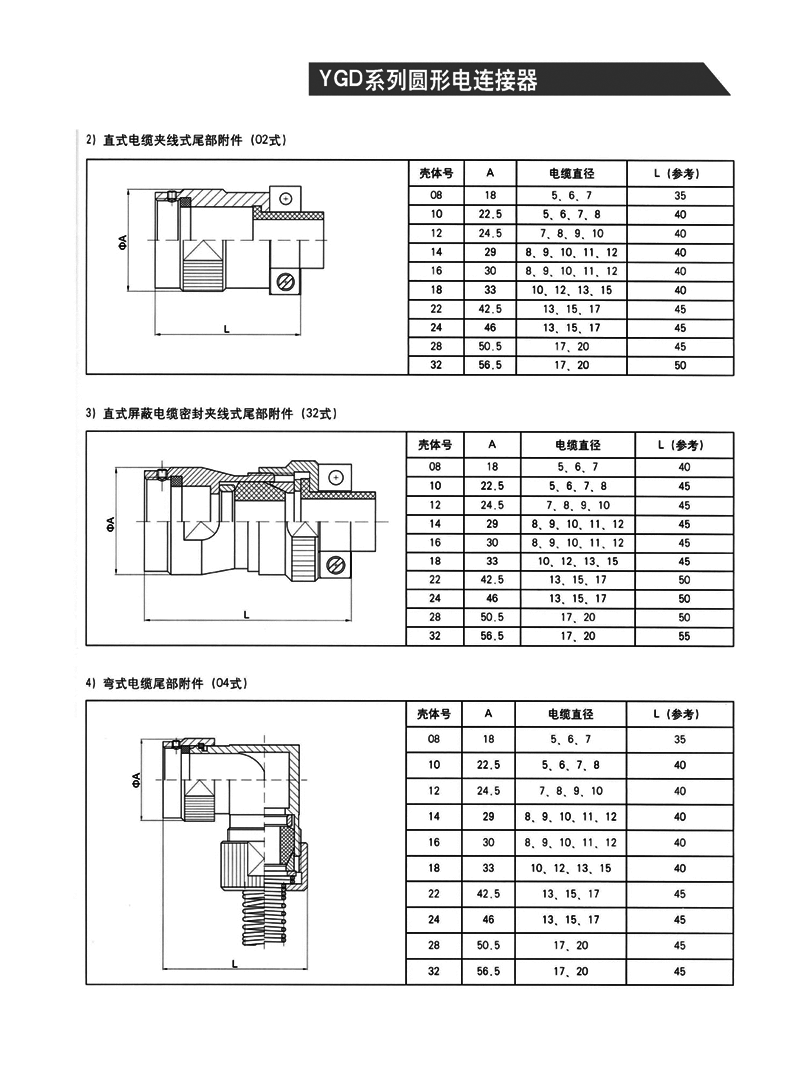 YGD系列圆形电连接器

2）直式电缆夹线式尾部附件（02式）

ΦA

L

| 壳体号 | A | 电缆直径 | L（参考） |
|---|---|---|---|
| 08 | 18 | 5、6、7 | 35 |
| 10 | 22.5 | 5、6、7、8 | 40 |
| 12 | 24.5 | 7、8、9、10 | 40 |
| 14 | 29 | 8、9、10、11、12 | 40 |
| 16 | 30 | 8、9、10、11、12 | 40 |
| 18 | 33 | 10、12、13、15 | 40 |
| 22 | 42.5 | 13、15、17 | 45 |
| 24 | 46 | 13、15、17 | 45 |
| 28 | 50.5 | 17、20 | 45 |
| 32 | 56.5 | 17、20 | 50 |

3）直式屏蔽电缆密封夹线式尾部附件（32式）

ΦA

L

| 壳体号 | A | 电缆直径 | L（参考） |
|---|---|---|---|
| 08 | 18 | 5、6、7 | 40 |
| 10 | 22.5 | 5、6、7、8 | 45 |
| 12 | 24.5 | 7、8、9、10 | 45 |
| 14 | 29 | 8、9、10、11、12 | 45 |
| 16 | 30 | 8、9、10、11、12 | 45 |
| 18 | 33 | 10、12、13、15 | 45 |
| 22 | 42.5 | 13、15、17 | 50 |
| 24 | 46 | 13、15、17 | 50 |
| 28 | 50.5 | 17、20 | 50 |
| 32 | 56.5 | 17、20 | 55 |

4）弯式电缆尾部附件（04式）

ΦA

L

| 壳体号 | A | 电缆直径 | L（参考） |
|---|---|---|---|
| 08 | 18 | 5、6、7 | 35 |
| 10 | 22.5 | 5、6、7、8 | 40 |
| 12 | 24.5 | 7、8、9、10 | 40 |
| 14 | 29 | 8、9、10、11、12 | 40 |
| 16 | 30 | 8、9、10、11、12 | 40 |
| 18 | 33 | 10、12、13、15 | 40 |
| 22 | 42.5 | 13、15、17 | 45 |
| 24 | 46 | 13、15、17 | 45 |
| 28 | 50.5 | 17、20 | 45 |
| 32 | 56.5 | 17、20 | 45 |